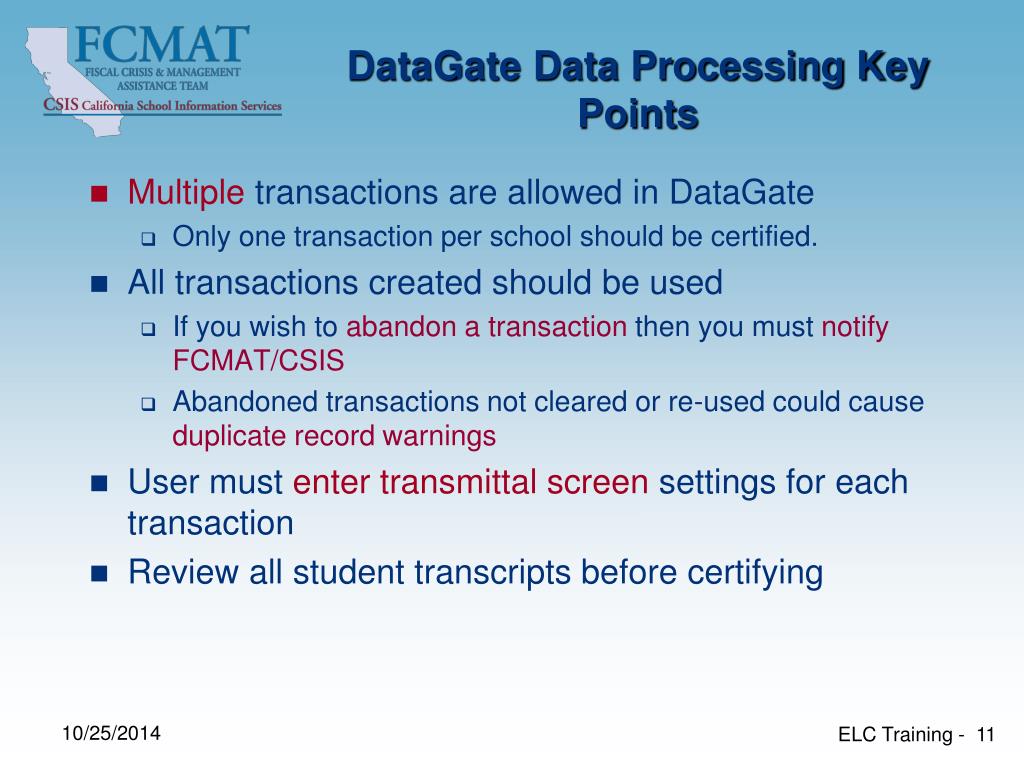 FCMAT
FISCAL CRISIS & MANAGEMENT ASSISTANCE TEAM
CSIS California School Information Services

DataGate Data Processing Key Points

Multiple transactions are allowed in DataGate

Only one transaction per school should be certified.

All transactions created should be used

If you wish to abandon a transaction then you must notify FCMAT/CSIS

Abandoned transactions not cleared or re-used could cause duplicate record warnings

User must enter transmittal screen settings for each transaction

Review all student transcripts before certifying

10/25/2014

ELC Training - 11